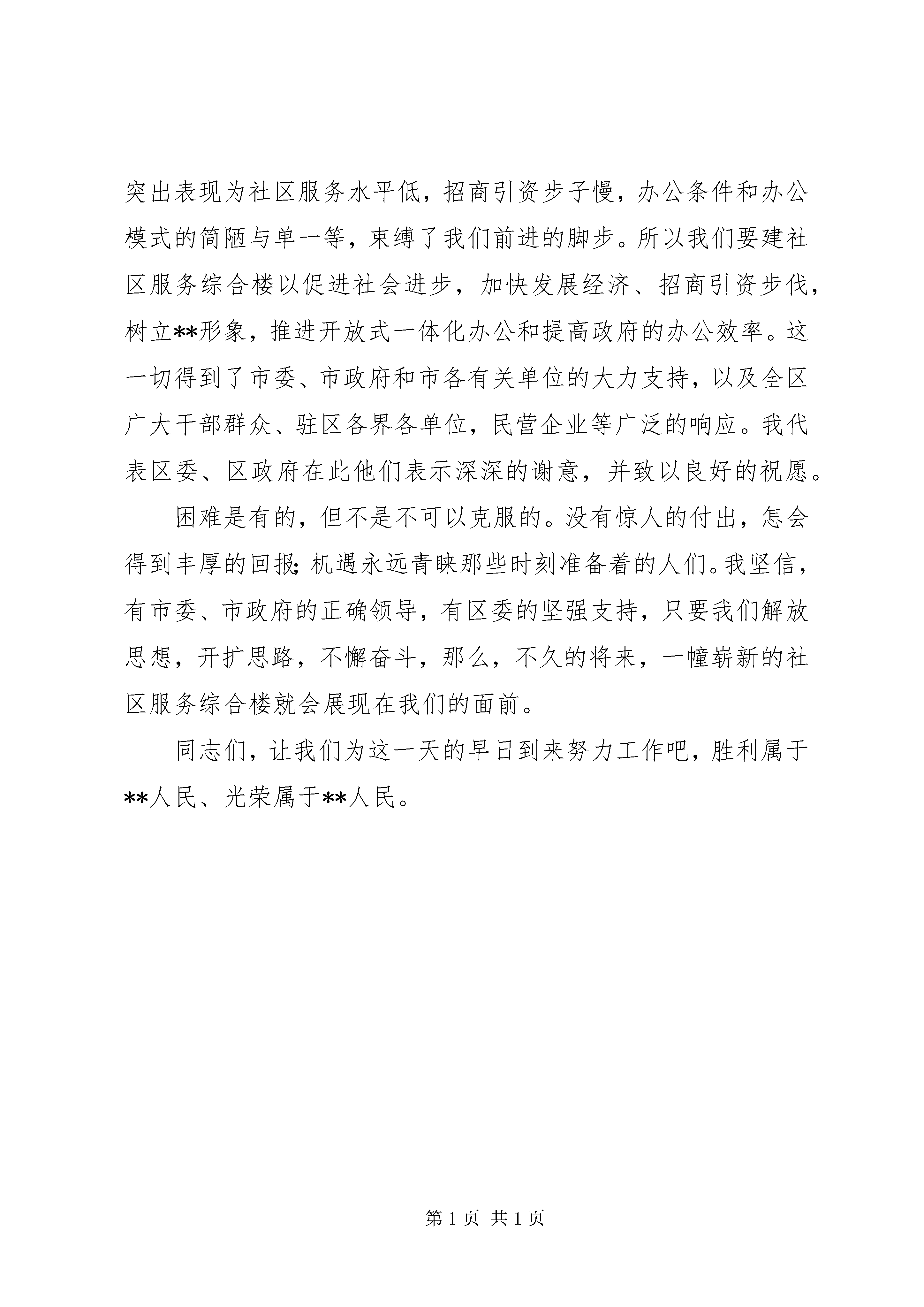 突出表现为社区服务水平低，招商引资步子慢，办公条件和办公模式的简陋与单一等，束缚了我们前进的脚步。所以我们要建社区服务综合楼以促进社会进步，加快发展经济、招商引资步伐，树立**形象，推进开放式一体化办公和提高政府的办公效率。这一切得到了市委、市政府和市各有关单位的大力支持，以及全区广大干部群众、驻区各界各单位，民营企业等广泛的响应。我代表区委、区政府在此他们表示深深的谢意，并致以良好的祝愿。

困难是有的，但不是不可以克服的。没有惊人的付出，怎会得到丰厚的回报;机遇永远青睐那些时刻准备着的人们。我坚信，有市委、市政府的正确领导，有区委的坚强支持，只要我们解放思想，开扩思路，不懈奋斗，那么，不久的将来，一幢崭新的社区服务综合楼就会展现在我们的面前。

同志们，让我们为这一天的早日到来努力工作吧，胜利属于**人民、光荣属于**人民。

第 1 页 共 1 页